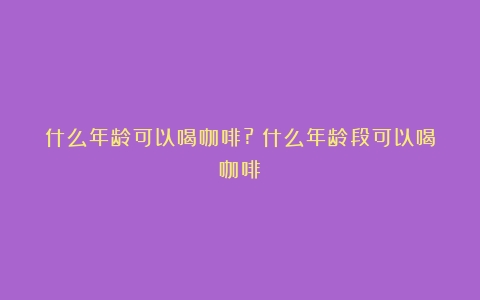 什么年龄可以喝咖啡？什么年龄段可以喝咖啡